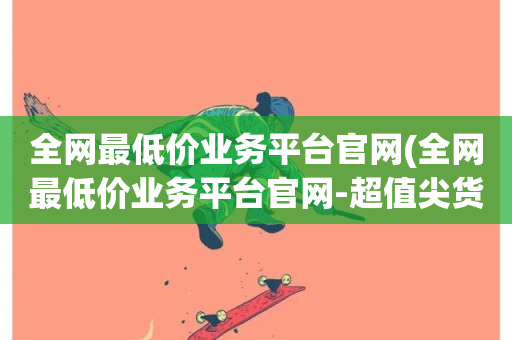 全网最低价业务平台官网(全网最低价业务平台官网-超值尖货